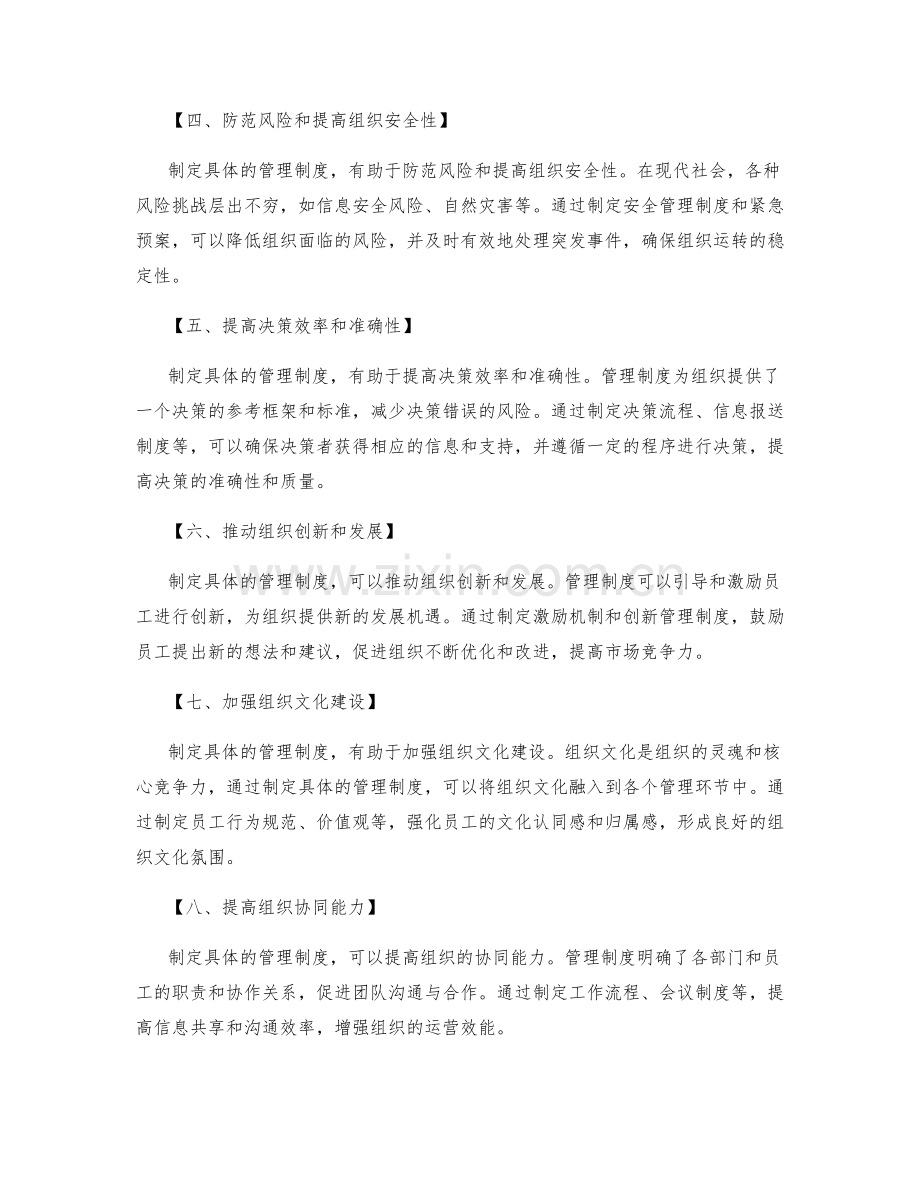 【四、防范风险和提高组织安全性】

制定具体的管理制度，有助于防范风险和提高组织安全性。在现代社会，各种风险挑战层出不穷，如信息安全风险、自然灾害等。通过制定安全管理制度和紧急预案，可以降低组织面临的风险，并及时有效地处理突发事件，确保组织运转的稳定性。

【五、提高决策效率和准确性】

制定具体的管理制度，有助于提高决策效率和准确性。管理制度为组织提供了一个决策的参考框架和标准，减少决策错误的风险。通过制定决策流程、信息报送制度等，可以确保决策者获得相应的信息和支持，并遵循一定的程序进行决策，提高决策的准确性和质量。

【六、推动组织创新和发展】

制定具体的管理制度，可以推动组织创新和发展。管理制度可以引导和激励员工进行创新，为组织提供新的发展机遇。通过制定激励机制和创新管理制度，鼓励员工提出新的想法和建议，促进组织不断优化和改进，提高市场竞争力。

【七、加强组织文化建设】

制定具体的管理制度，有助于加强组织文化建设。组织文化是组织的灵魂和核心竞争力，通过制定具体的管理制度，可以将组织文化融入到各个管理环节中。通过制定员工行为规范、价值观等，强化员工的文化认同感和归属感，形成良好的组织文化氛围。

【八、提高组织协同能力】

制定具体的管理制度，可以提高组织的协同能力。管理制度明确了各部门和员工的职责和协作关系，促进团队沟通与合作。通过制定工作流程、会议制度等，提高信息共享和沟通效率，增强组织的运营效能。

www.zixin.com.cn